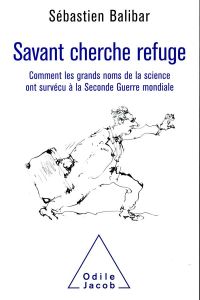 Sébastien Balibar

Savant cherche refuge

Comment les grands noms de la science ont survécu à la Seconde Guerre mondiale

Odile Jacob